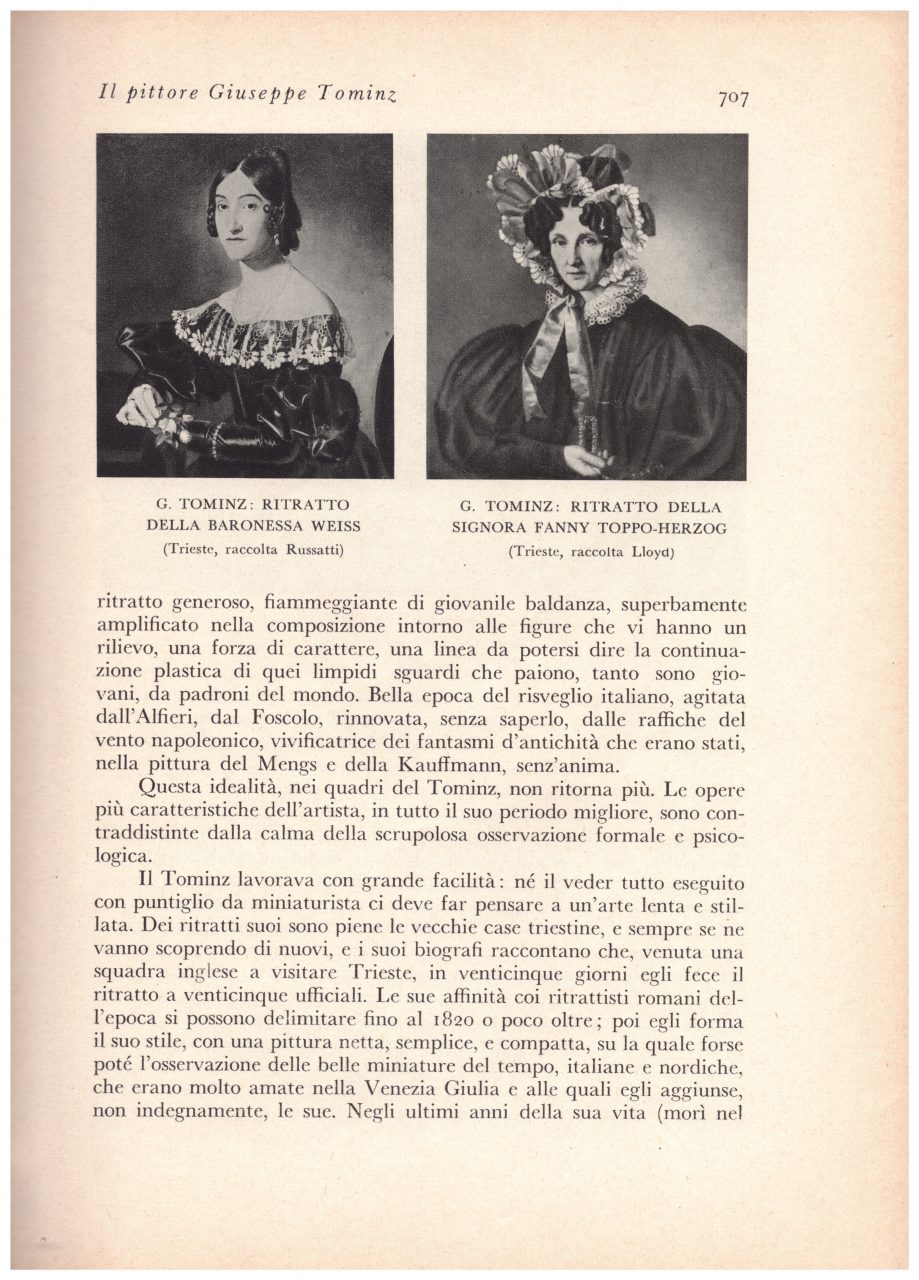 Il pittore Giuseppe Tominz

707

G. TOMINZ: RITRATTO DELLA BARONESSA WEISS
(Trieste, raccolta Russatti)

G. TOMINZ: RITRATTO DELLA SIGNORA FANNY TOPPO-HERZOG
(Trieste, raccolta Lloyd)

ritratto generoso, fiammeggiante di giovanile baldanza, superbamente amplificato nella composizione intorno alle figure che vi hanno un rilievo, una forza di carattere, una linea da potersi dire la continuazione plastica di quei limpidi sguardi che paiono, tanto sono giovani, da padroni del mondo. Bella epoca del risveglio italiano, agitata dall'Alfieri, dal Foscolo, rinnovata, senza saperlo, dalle raffiche del vento napoleonico, vivificatrice dei fantasmi d'antichità che erano stati, nella pittura del Mengs e della Kauffmann, senz'anima.

Questa idealità, nei quadri del Tominz, non ritorna più. Le opere più caratteristiche dell'artista, in tutto il suo periodo migliore, sono contraddistinte dalla calma della scrupolosa osservazione formale e psicologica.

Il Tominz lavorava con grande facilità: né il veder tutto eseguito con puntiglio da miniaturista ci deve far pensare a un'arte lenta e stillata. Dei ritratti suoi sono piene le vecchie case triestine, e sempre se ne vanno scoprendo di nuovi, e i suoi biografi raccontano che, venuta una squadra inglese a visitare Trieste, in venticinque giorni egli fece il ritratto a venticinque ufficiali. Le sue affinità coi ritrattisti romani dell'epoca si possono delimitare fino al 1820 o poco oltre; poi egli forma il suo stile, con una pittura netta, semplice, e compatta, su la quale forse poté l'osservazione delle belle miniature del tempo, italiane e nordiche, che erano molto amate nella Venezia Giulia e alle quali egli aggiunse, non indegnamente, le sue. Negli ultimi anni della sua vita (morì nel